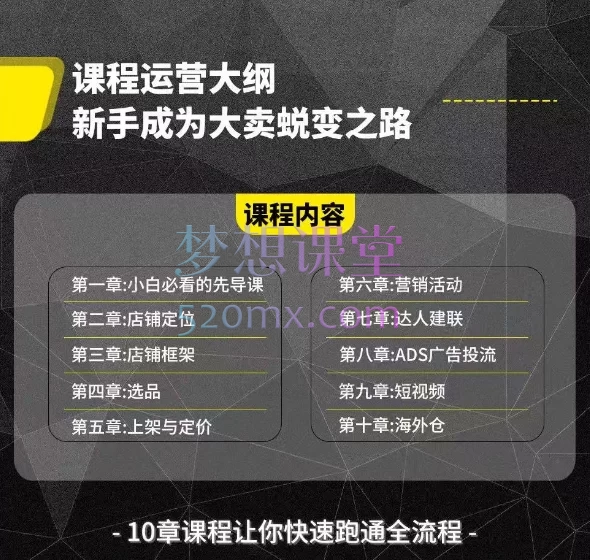 课程运营大纲
新手成为大卖蜕变之路

课程内容

梦想课堂
520mx.com

第一章:小白必看的先导课
第二章:店铺定位
第三章:店铺框架
第四章:选品
第五章:上架与定价

第六章:营销活动
第七章:达人建联
第八章:ADS广告投流
第九章:短视频
第十章:海外仓

- 10章课程让你快速跑通全流程 -